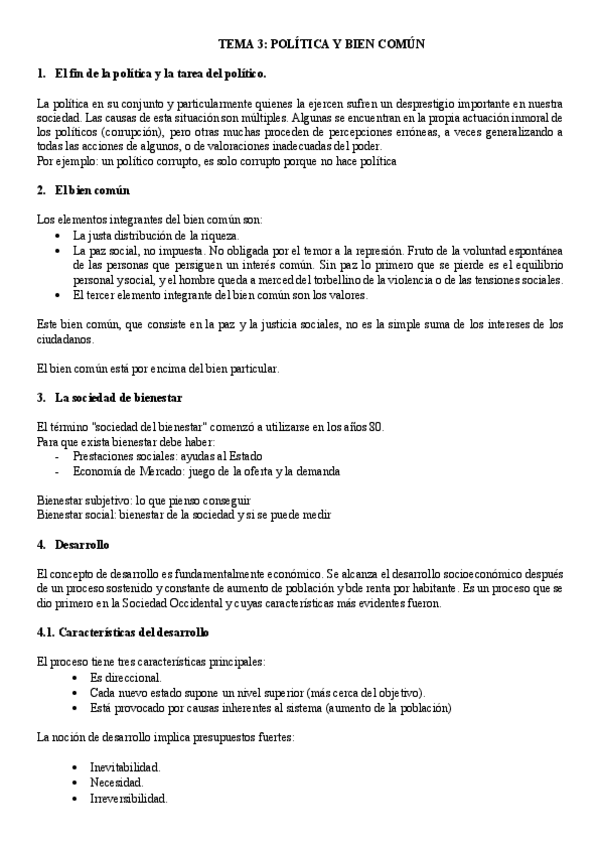 TEMA 3: POLÍTICA Y BIEN COMÚN

1. El fin de la política y la tarea del político.

La política en su conjunto y particularmente quienes la ejercen sufren un desprestigio importante en nuestra sociedad. Las causas de esta situación son múltiples. Algunas se encuentran en la propia actuación inmoral de los políticos (corrupción), pero otras muchas proceden de percepciones erróneas, a veces generalizando a todas las acciones de algunos, o de valoraciones inadecuadas del poder.
Por ejemplo: un político corrupto, es solo corrupto porque no hace política

2. El bien común

Los elementos integrantes del bien común son:
• La justa distribución de la riqueza.
• La paz social, no impuesta. No obligada por el temor a la represión. Fruto de la voluntad espontánea de las personas que persiguen un interés común. Sin paz lo primero que se pierde es el equilibrio personal y social, y el hombre queda a merced del torbellino de la violencia o de las tensiones sociales.
• El tercer elemento integrante del bien común son los valores.

Este bien común, que consiste en la paz y la justicia sociales, no es la simple suma de los intereses de los ciudadanos.

El bien común está por encima del bien particular.

3. La sociedad de bienestar

El término "sociedad del bienestar" comenzó a utilizarse en los años 80.
Para que exista bienestar debe haber:
- Prestaciones sociales: ayudas al Estado
- Economía de Mercado: juego de la oferta y la demanda

Bienestar subjetivo: lo que pienso conseguir
Bienestar social: bienestar de la sociedad y si se puede medir

4. Desarrollo

El concepto de desarrollo es fundamentalmente económico. Se alcanza el desarrollo socioeconómico después de un proceso sostenido y constante de aumento de población y bde renta por habitante. Es un proceso que se dio primero en la Sociedad Occidental y cuyas características más evidentes fueron.

4.1. Características del desarrollo

El proceso tiene tres características principales:
• Es direccional.
• Cada nuevo estado supone un nivel superior (más cerca del objetivo).
• Está provocado por causas inherentes al sistema (aumento de la población)

La noción de desarrollo implica presupuestos fuertes:

• Inevitabilidad.
• Necesidad.
• Irreversibilidad.